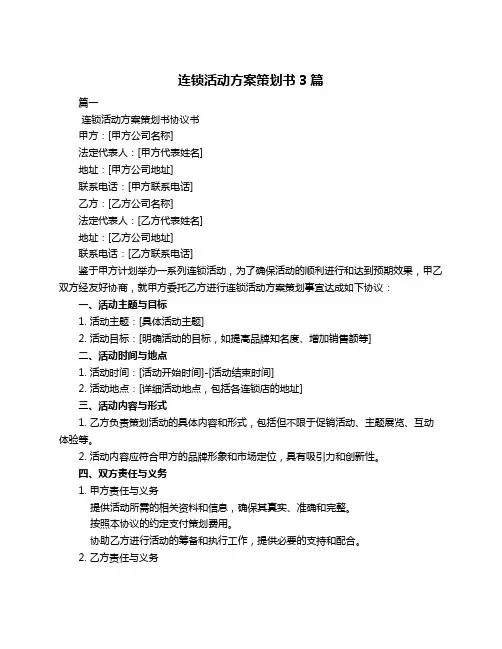 连锁活动方案策划书 3 篇

篇一

连锁活动方案策划书协议书

甲方：[甲方公司名称]

法定代表人：[甲方代表姓名]

地址：[甲方公司地址]

联系电话：[甲方联系电话]

乙方：[乙方公司名称]

法定代表人：[乙方代表姓名]

地址：[乙方公司地址]

联系电话：[乙方联系电话]

鉴于甲方计划举办一系列连锁活动，为了确保活动的顺利进行和达到预期效果，甲乙双方经友好协商，就甲方委托乙方进行连锁活动方案策划事宜达成如下协议：

一、活动主题与目标

1. 活动主题：[具体活动主题]

2. 活动目标：[明确活动的目标，如提高品牌知名度、增加销售额等]

二、活动时间与地点

1. 活动时间：[活动开始时间]-[活动结束时间]

2. 活动地点：[详细活动地点，包括各连锁店的地址]

三、活动内容与形式

1. 乙方负责策划活动的具体内容和形式，包括但不限于促销活动、主题展览、互动体验等。

2. 活动内容应符合甲方的品牌形象和市场定位，具有吸引力和创新性。

四、双方责任与义务

1. 甲方责任与义务

提供活动所需的相关资料和信息，确保其真实、准确和完整。

按照本协议的约定支付策划费用。

协助乙方进行活动的筹备和执行工作，提供必要的支持和配合。

2. 乙方责任与义务